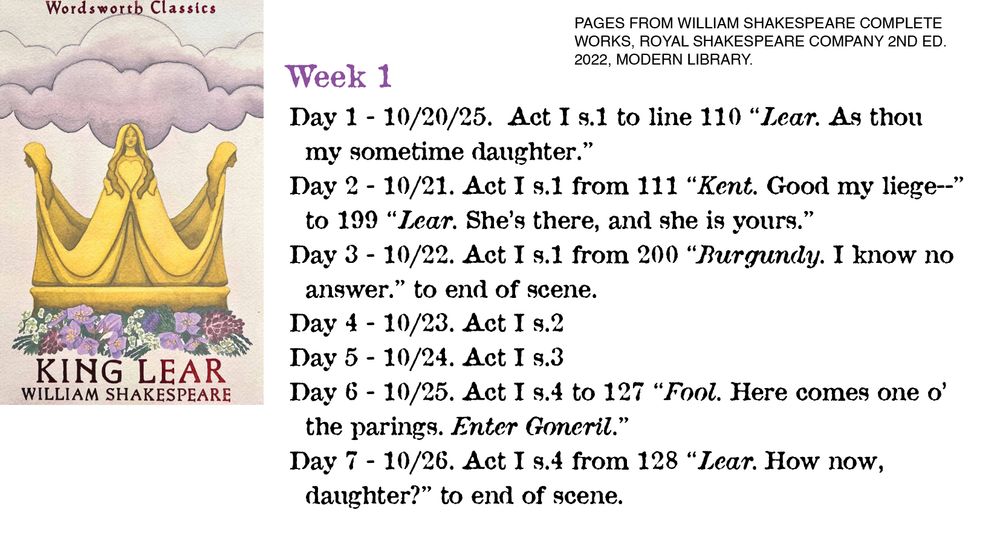 Wordsworth Classics

KING LEAR
WILLIAM SHAKESPEARE

PAGES FROM WILLIAM SHAKESPEARE COMPLETE WORKS, ROYAL SHAKESPEARE COMPANY 2ND ED. 2022, MODERN LIBRARY.

Week 1

Day 1 - 10/20/25. Act I s.1 to line 110 "Lear. As thou my sometime daughter."

Day 2 - 10/21. Act I s.1 from 111 "Kent. Good my liege--" to 199 "Lear. She's there, and she is yours."

Day 3 - 10/22. Act I s.1 from 200 "Burgundy. I know no answer." to end of scene.

Day 4 - 10/23. Act I s.2

Day 5 - 10/24. Act I s.3

Day 6 - 10/25. Act I s.4 to 127 "Fool. Here comes one o' the parings. Enter Goneril."

Day 7 - 10/26. Act I s.4 from 128 "Lear. How now, daughter?" to end of scene.